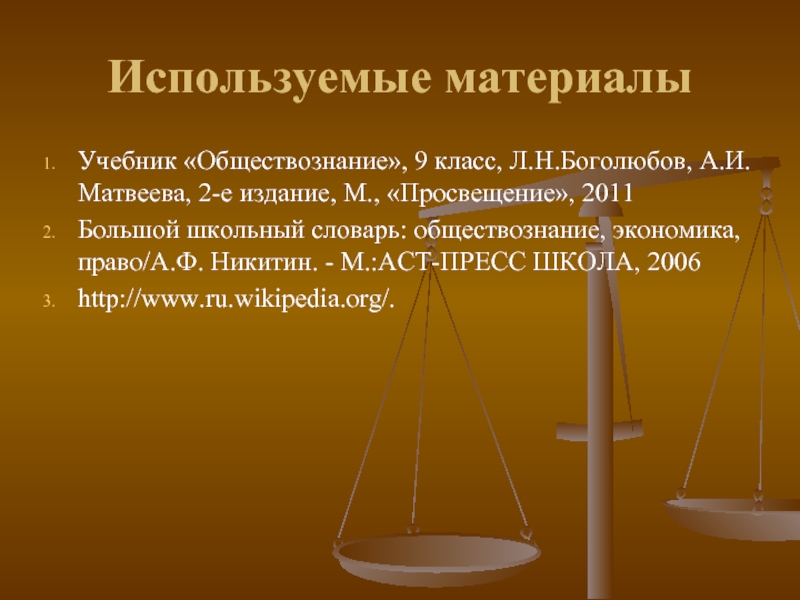 Используемые материалы

1. Учебник «Обществознание», 9 класс, Л.Н.Боголюбов, А.И. Матвеева, 2-е издание, М., «Просвещение», 2011
2. Большой школьный словарь: обществознание, экономика, право/А.Ф. Никитин. - М.:АСТ-ПРЕСС ШКОЛА, 2006
3. http://www.ru.wikipedia.org/.